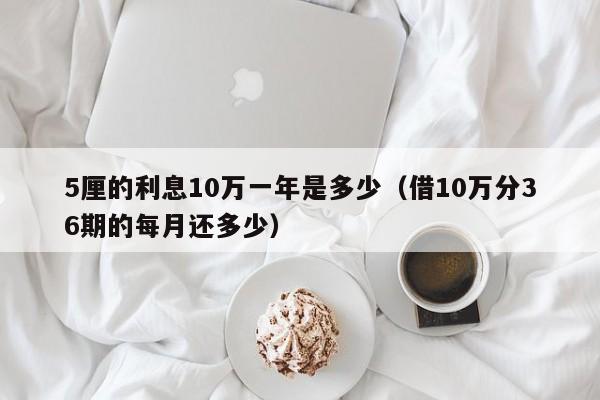 5厘的利息10万一年是多少（借10万分36期的每月还多少）